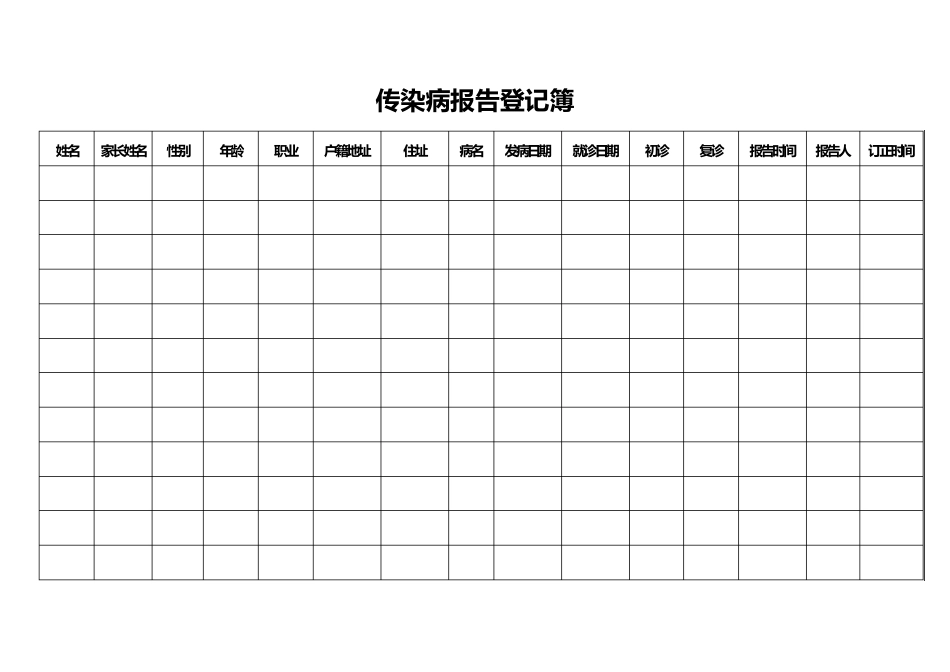 传染病报告登记簿

| 姓名 | 家长姓名 | 性别 | 年龄 | 职业 | 户籍地址 | 住址 | 病名 | 发病日期 | 就诊日期 | 初诊 | 复诊 | 报告时间 | 报告人 | 订正时间 |
|---|---|---|---|---|---|---|---|---|---|---|---|---|---|---|
| | | | | | | | | | | | | | | |
| | | | | | | | | | | | | | | |
| | | | | | | | | | | | | | | |
| | | | | | | | | | | | | | | |
| | | | | | | | | | | | | | | |
| | | | | | | | | | | | | | | |
| | | | | | | | | | | | | | | |
| | | | | | | | | | | | | | | |
| | | | | | | | | | | | | | | |
| | | | | | | | | | | | | | | |
| | | | | | | | | | | | | | | |
| | | | | | | | | | | | | | | |